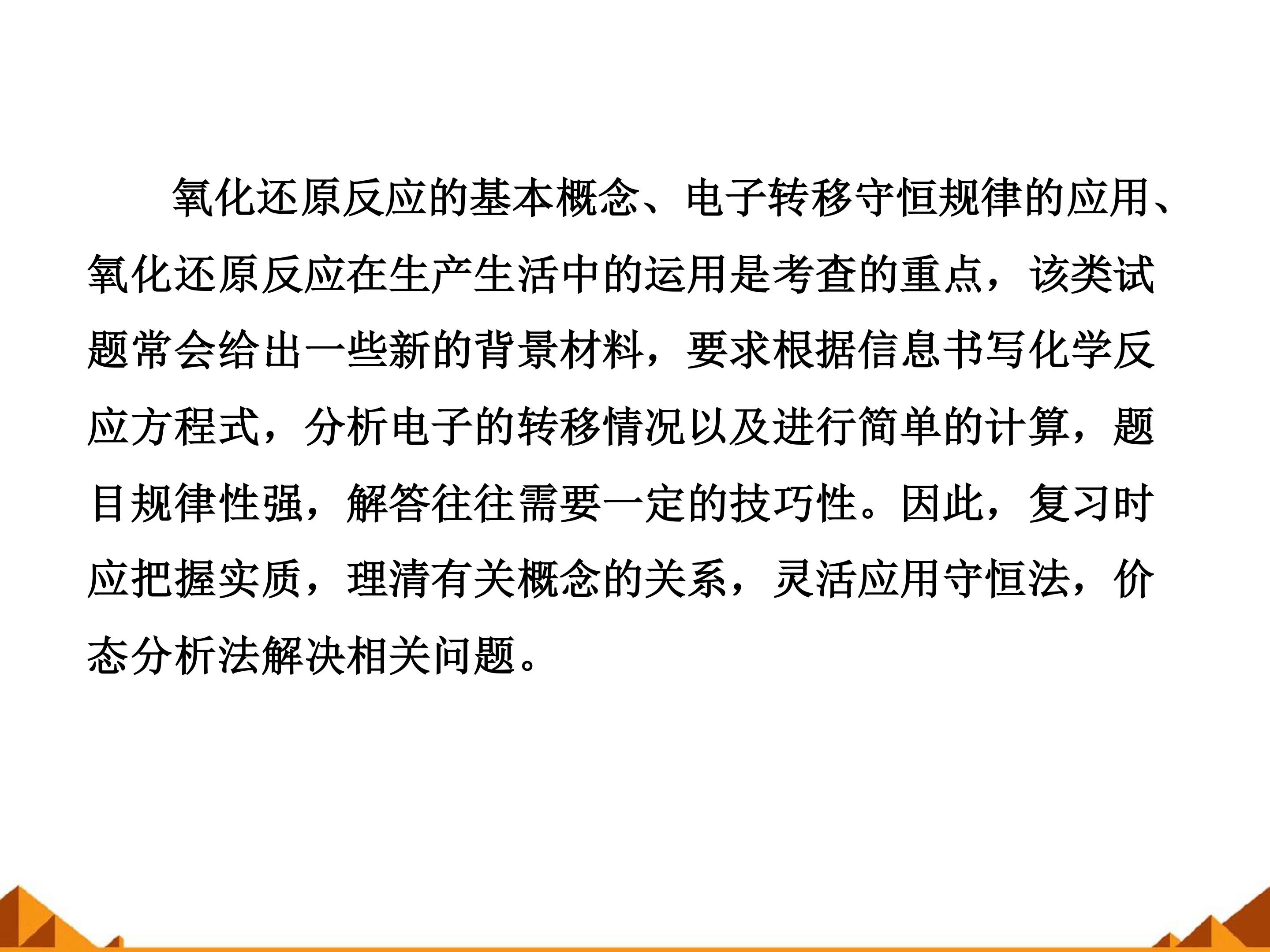 氧化还原反应的基本概念、电子转移守恒规律的应用、氧化还原反应在生产生活中的运用是考查的重点，该类试题常会给出一些新的背景材料，要求根据信息书写化学反应方程式，分析电子的转移情况以及进行简单的计算，题目规律性强，解答往往需要一定的技巧性。因此，复习时应把握实质，理清有关概念的关系，灵活应用守恒法，价态分析法解决相关问题。